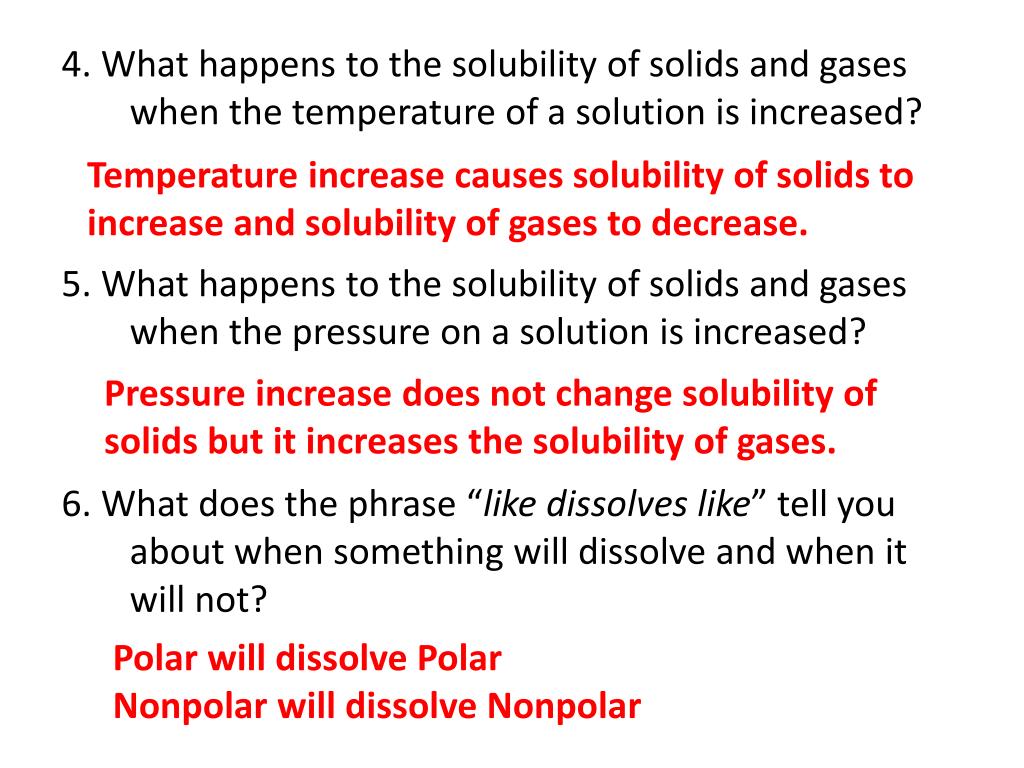 4. What happens to the solubility of solids and gases when the temperature of a solution is increased?

Temperature increase causes solubility of solids to increase and solubility of gases to decrease.

5. What happens to the solubility of solids and gases when the pressure on a solution is increased?

Pressure increase does not change solubility of solids but it increases the solubility of gases.

6. What does the phrase “like dissolves like” tell you about when something will dissolve and when it will not?

Polar will dissolve Polar
Nonpolar will dissolve Nonpolar